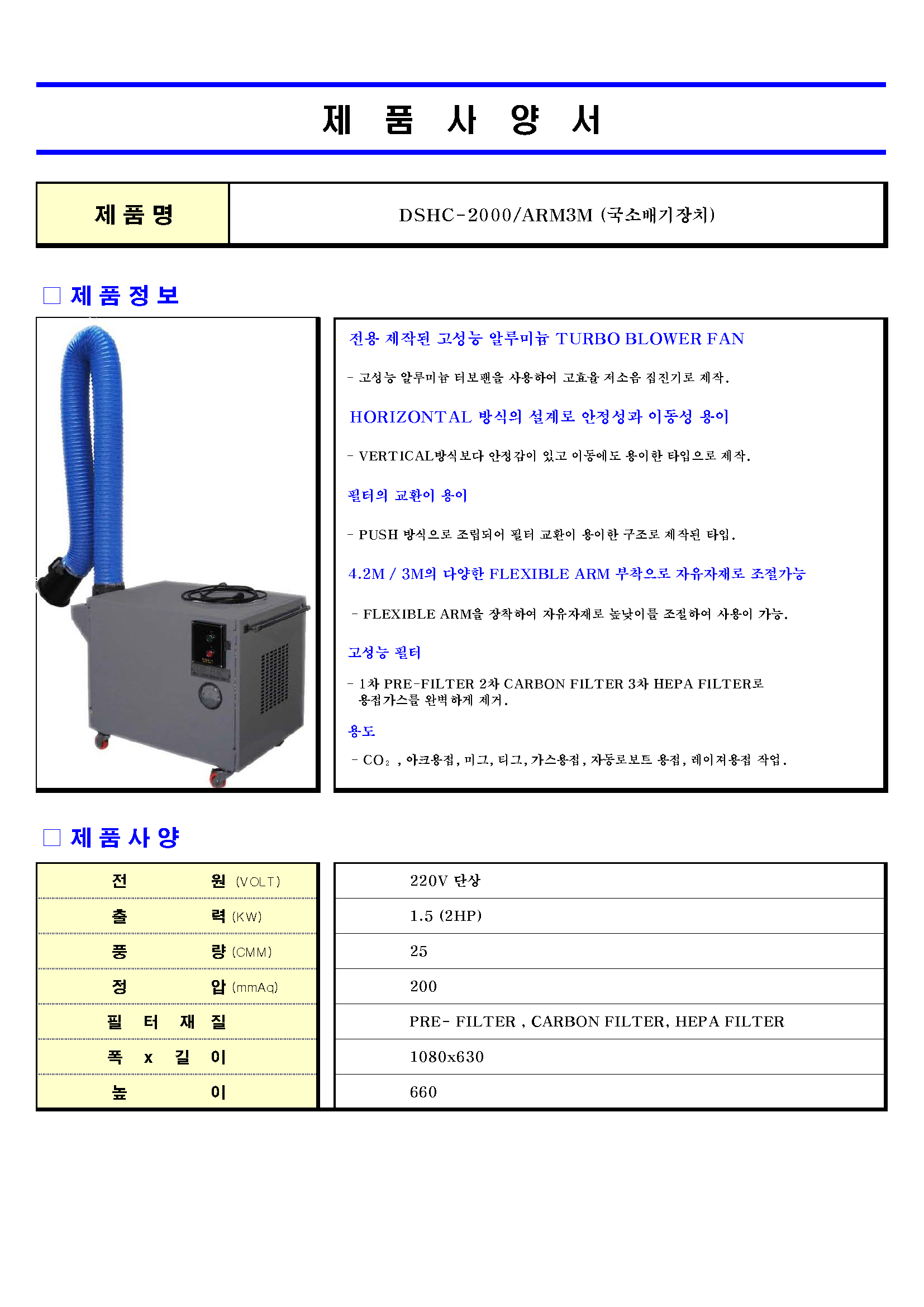 제 품 사 양 서

| 제 품 명 | DSHC-2000/ARM3M (국소배기장치) |
|---|---|

□ 제 품 정 보

전용 제작된 고성능 알루미늄 TURBO BLOWER FAN

- 고성능 알루미늄 터보팬을 사용하여 고효율 저소음 집진기로 제작.

HORIZONTAL 방식의 설계로 안정성과 이동성 용이

- VERTICAL방식보다 안정감이 있고 이동에도 용이한 타입으로 제작.

필터의 교환이 용이

- PUSH 방식으로 조립되어 필터 교환이 용이한 구조로 제작된 타입.

4.2M / 3M의 다양한 FLEXIBLE ARM 부착으로 자유자재로 조절가능

- FLEXIBLE ARM을 장착하여 자유자재로 높낮이를 조절하여 사용이 가능.

고성능 필터

- 1차 PRE-FILTER 2차 CARBON FILTER 3차 HEPA FILTER로 용접가스를 완벽하게 제거.

용도

- $CO_2$ , 아크용접, 미그, 티그, 가스용접, 자동로보트 용접, 레이저용접 작업.

□ 제 품 사 양

| 전 원 (VOLT) | 220V 단상 |
|---|---|
| 출 력 (KW) | 1.5 (2HP) |
| 풍 량 (CMM) | 25 |
| 정 압 (mmAq) | 200 |
| 필 터 재 질 | PRE- FILTER , CARBON FILTER, HEPA FILTER |
| 폭 x 길 이 | 1080x630 |
| 높 이 | 660 |